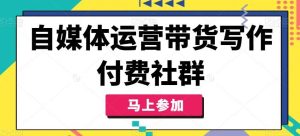 自媒体运营带货写作付费社群

马上参加